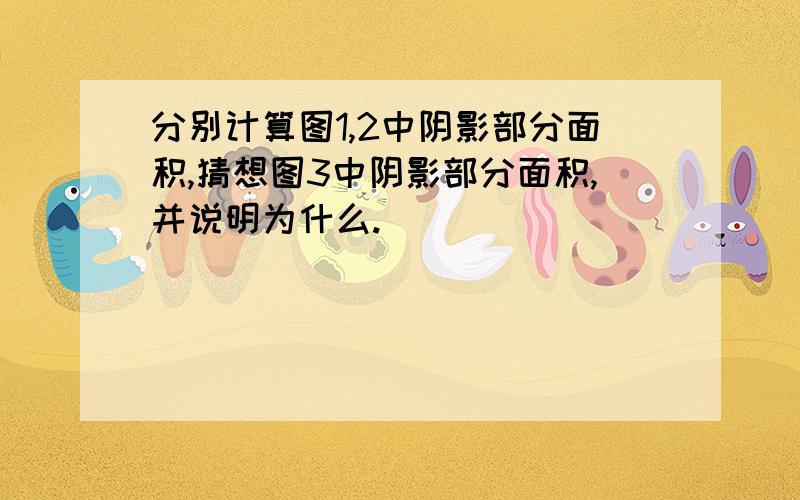 分别计算图1,2中阴影部分面积,猜想图3中阴影部分面积,并说明为什么.